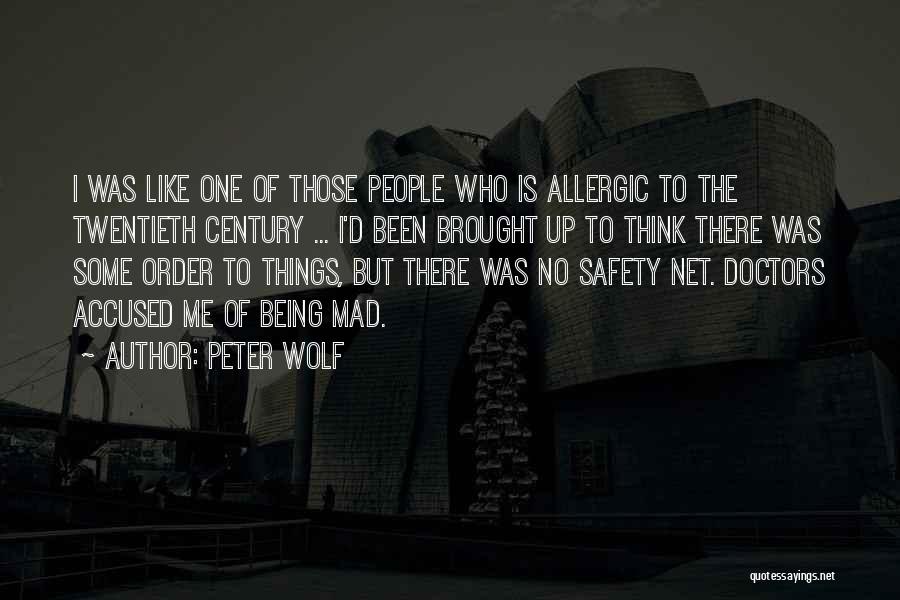 I WAS LIKE ONE OF THOSE PEOPLE WHO IS ALLERGIC TO THE TWENTIETH CENTURY ... I'D BEEN BROUGHT UP TO THINK THERE WAS SOME ORDER TO THINGS, BUT THERE WAS NO SAFETY NET. DOCTORS ACCUSED ME OF BEING MAD.

~ AUTHOR: PETER WOLF

quotessayings.net